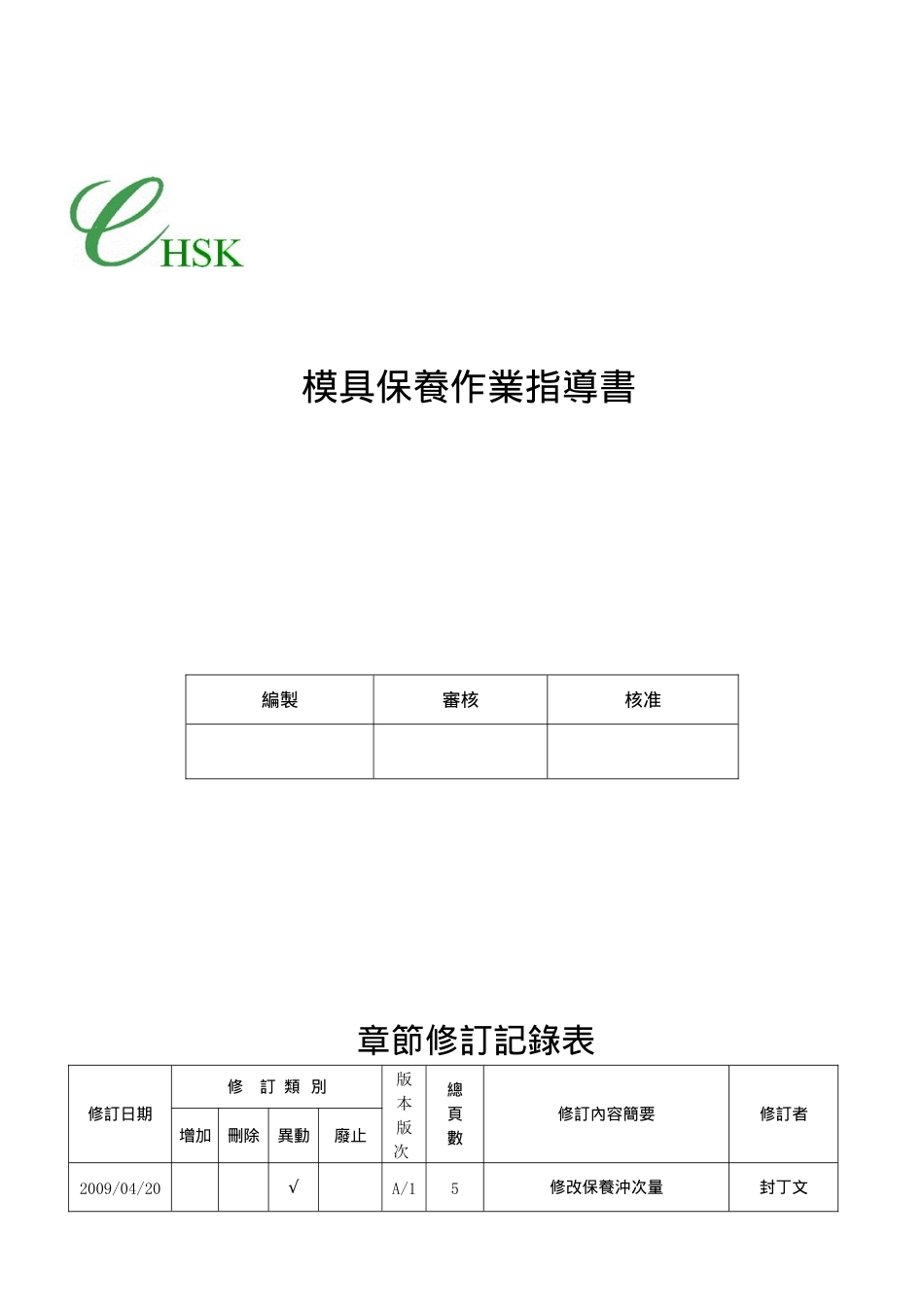 eHSK

模具保養作業指導書

| 編製 | 審核 | 核准 |
|---|---|---|
| | | |

章節修訂記錄表

| 修訂日期 | 修 訂 類 別 | | | | 版本版次 | 總頁數 | 修訂內容簡要 | 修訂者 |
|---|---|---|---|---|---|---|---|---|
| | 增加 | 刪除 | 異動 | 廢止 | | | | |
| 2009/04/20 | | | √ | | A/1 | 5 | 修改保養沖次量 | 封丁文 |